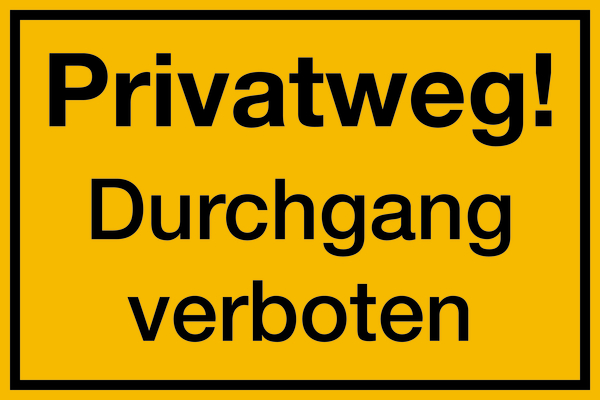 Privatweg!

Durchgang verboten